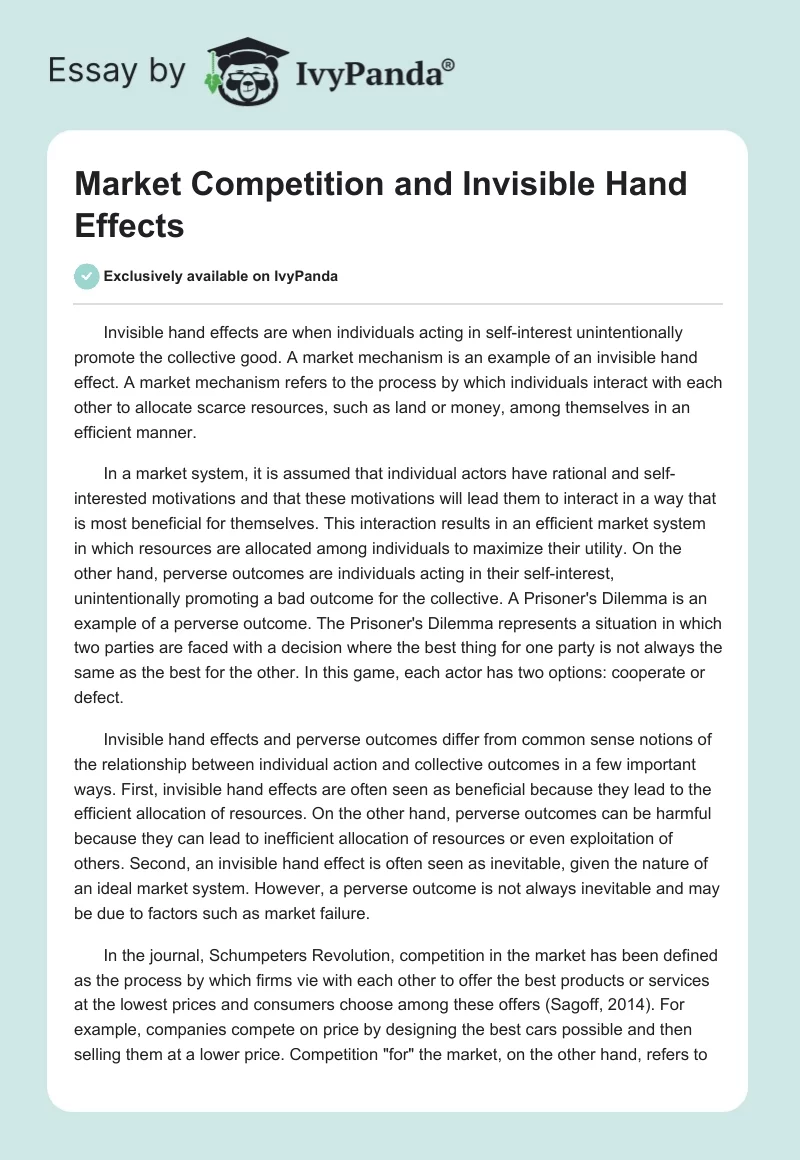 Essay by IvyPanda®

Market Competition and Invisible Hand Effects

Exclusively available on IvyPanda

Invisible hand effects are when individuals acting in self-interest unintentionally promote the collective good. A market mechanism is an example of an invisible hand effect. A market mechanism refers to the process by which individuals interact with each other to allocate scarce resources, such as land or money, among themselves in an efficient manner.

In a market system, it is assumed that individual actors have rational and self-interested motivations and that these motivations will lead them to interact in a way that is most beneficial for themselves. This interaction results in an efficient market system in which resources are allocated among individuals to maximize their utility. On the other hand, perverse outcomes are individuals acting in their self-interest, unintentionally promoting a bad outcome for the collective. A Prisoner's Dilemma is an example of a perverse outcome. The Prisoner's Dilemma represents a situation in which two parties are faced with a decision where the best thing for one party is not always the same as the best for the other. In this game, each actor has two options: cooperate or defect.

Invisible hand effects and perverse outcomes differ from common sense notions of the relationship between individual action and collective outcomes in a few important ways. First, invisible hand effects are often seen as beneficial because they lead to the efficient allocation of resources. On the other hand, perverse outcomes can be harmful because they can lead to inefficient allocation of resources or even exploitation of others. Second, an invisible hand effect is often seen as inevitable, given the nature of an ideal market system. However, a perverse outcome is not always inevitable and may be due to factors such as market failure.

In the journal, Schumpeters Revolution, competition in the market has been defined as the process by which firms vie with each other to offer the best products or services at the lowest prices and consumers choose among these offers (Sagoff, 2014). For example, companies compete on price by designing the best cars possible and then selling them at a lower price. Competition "for" the market, on the other hand, refers to